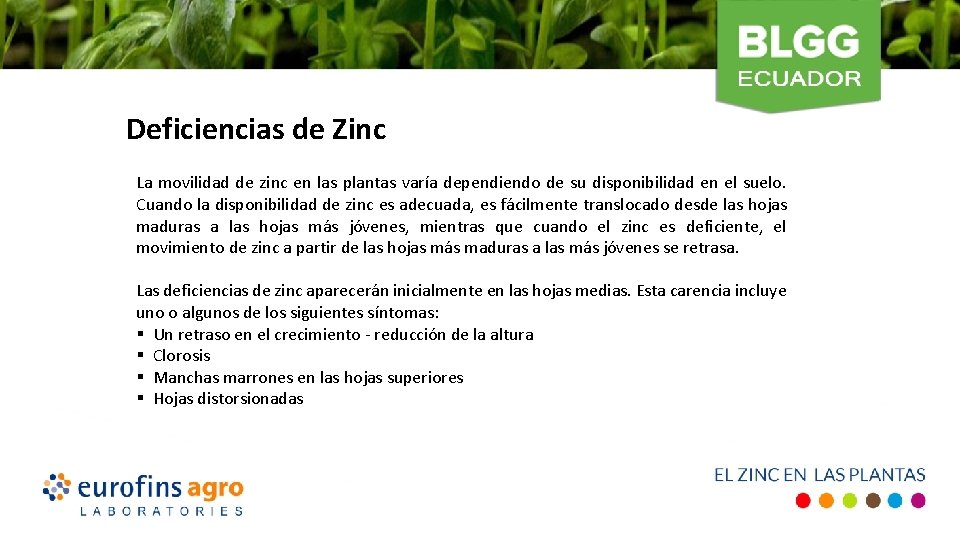 BLGG
ECUADOR

Deficiencias de Zinc

La movilidad de zinc en las plantas varía dependiendo de su disponibilidad en el suelo. Cuando la disponibilidad de zinc es adecuada, es fácilmente translocado desde las hojas maduras a las hojas más jóvenes, mientras que cuando el zinc es deficiente, el movimiento de zinc a partir de las hojas más maduras a las más jóvenes se retrasa.

Las deficiencias de zinc aparecerán inicialmente en las hojas medias. Esta carencia incluye uno o algunos de los siguientes síntomas:
▪ Un retraso en el crecimiento - reducción de la altura
▪ Clorosis
▪ Manchas marrones en las hojas superiores
▪ Hojas distorsionadas

eurofins agro
LABORATORIES

EL ZINC EN LAS PLANTAS